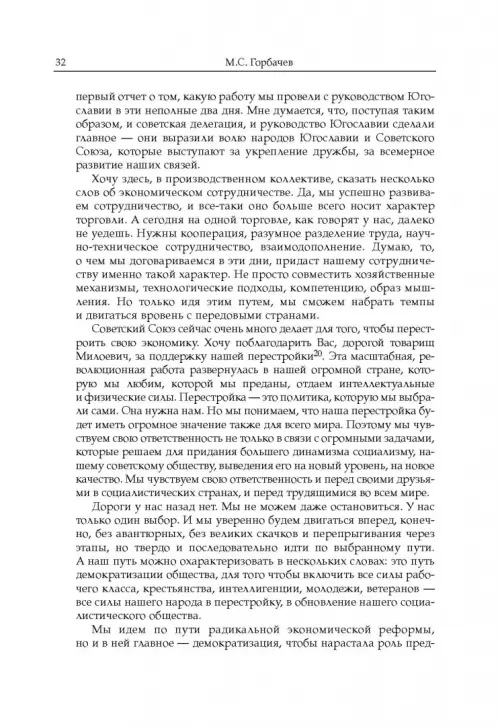 32 М.С. Горбачев

первый отчет о том, какую работу мы провели с руководством Югославии в эти неполные два дня. Мне думается, что, поступая таким образом, и советская делегация, и руководство Югославии сделали главное — они выразили волю народов Югославии и Советского Союза, которые выступают за укрепление дружбы, за всемерное развитие наших связей.

Хочу здесь, в производственном коллективе, сказать несколько слов об экономическом сотрудничестве. Да, мы успешно развиваем сотрудничество, и все-таки оно больше всего носит характер торговли. А сегодня на одной торговле, как говорят у нас, далеко не уедешь. Нужны кооперация, разумное разделение труда, научно-техническое сотрудничество, взаимодополнение. Думаю, то, о чем мы договариваемся в эти дни, придаст нашему сотрудничеству именно такой характер. Не просто совместить хозяйственные механизмы, технологические подходы, компетенцию, образ мышления. Но только идя этим путем, мы сможем набрать темпы и двигаться вровень с передовыми странами.

Советский Союз сейчас очень много делает для того, чтобы перестроить свою экономику. Хочу поблагодарить Вас, дорогой товарищ Милоевич, за поддержку нашей перестройки$^{20}$. Эта масштабная, революционная работа развернулась в нашей огромной стране, которую мы любим, которой мы преданы, отдаем интеллектуальные и физические силы. Перестройка — это политика, которую мы выбрали сами. Она нужна нам. Но мы понимаем, что наша перестройка будет иметь огромное значение также для всего мира. Поэтому мы чувствуем свою ответственность не только в связи с огромными задачами, которые решаем для придания большего динамизма социализму, нашему советскому обществу, выведения его на новый уровень, на новое качество. Мы чувствуем свою ответственность и перед своими друзьями в социалистических странах, и перед трудящимися во всем мире.

Дороги у нас назад нет. Мы не можем даже остановиться. У нас только один выбор. И мы уверенно будем двигаться вперед, конечно, без авантюрных, без великих скачков и перепрыгивания через этапы, но твердо и последовательно идти по выбранному пути. А наш путь можно охарактеризовать в нескольких словах: это путь демократизации общества, для того чтобы включить все силы рабочего класса, крестьянства, интеллигенции, молодежи, ветеранов — все силы нашего народа в перестройку, в обновление нашего социалистического общества.

Мы идем по пути радикальной экономической реформы, но и в ней главное — демократизация, чтобы нарастала роль пред-